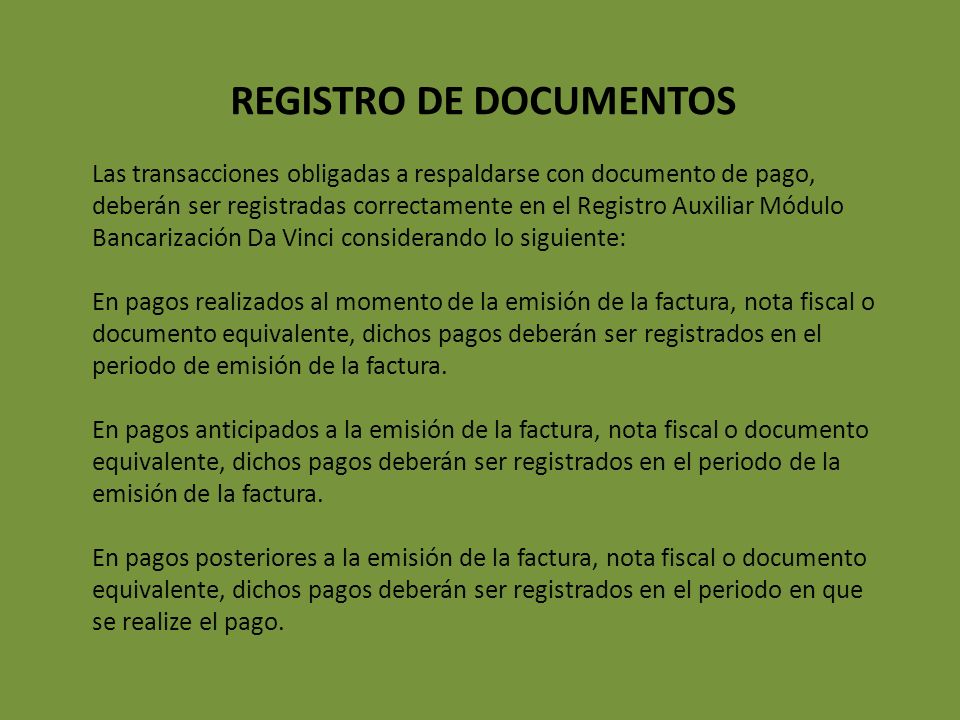 REGISTRO DE DOCUMENTOS

Las transacciones obligadas a respaldarse con documento de pago, deberán ser registradas correctamente en el Registro Auxiliar Módulo Bancarización Da Vinci considerando lo siguiente:

En pagos realizados al momento de la emisión de la factura, nota fiscal o documento equivalente, dichos pagos deberán ser registrados en el periodo de emisión de la factura.

En pagos anticipados a la emisión de la factura, nota fiscal o documento equivalente, dichos pagos deberán ser registrados en el periodo de la emisión de la factura.

En pagos posteriores a la emisión de la factura, nota fiscal o documento equivalente, dichos pagos deberán ser registrados en el periodo en que se realize el pago.